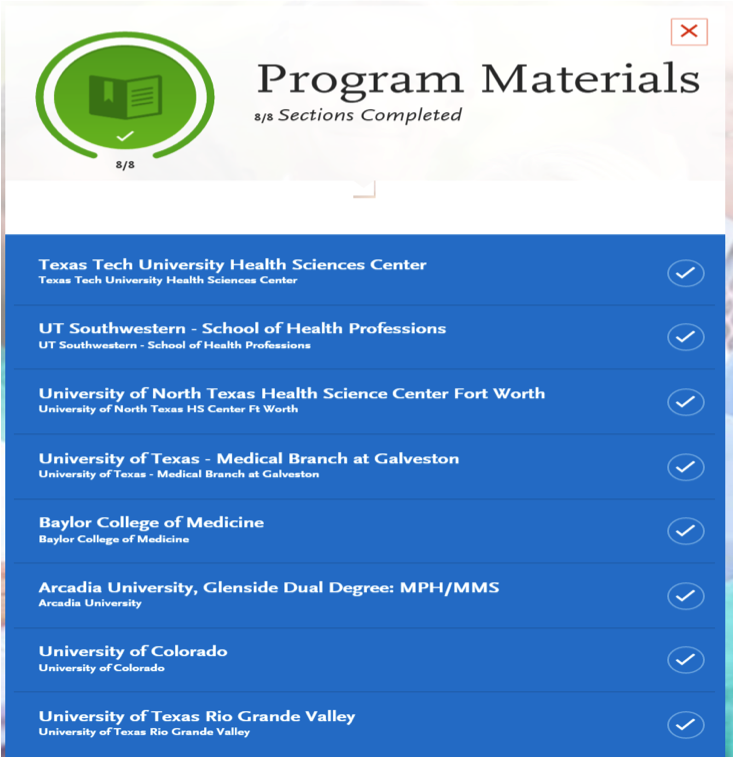 8/8

Program Materials

8/8 Sections Completed

Texas Tech University Health Sciences Center
Texas Tech University Health Sciences Center

UT Southwestern - School of Health Professions
UT Southwestern - School of Health Professions

University of North Texas Health Science Center Fort Worth
University of North Texas HS Center Ft Worth

University of Texas - Medical Branch at Galveston
University of Texas - Medical Branch at Galveston

Baylor College of Medicine
Baylor College of Medicine

Arcadia University, Glenside Dual Degree: MPH/MMS
Arcadia University

University of Colorado
University of Colorado

University of Texas Rio Grande Valley
University of Texas Rio Grande Valley